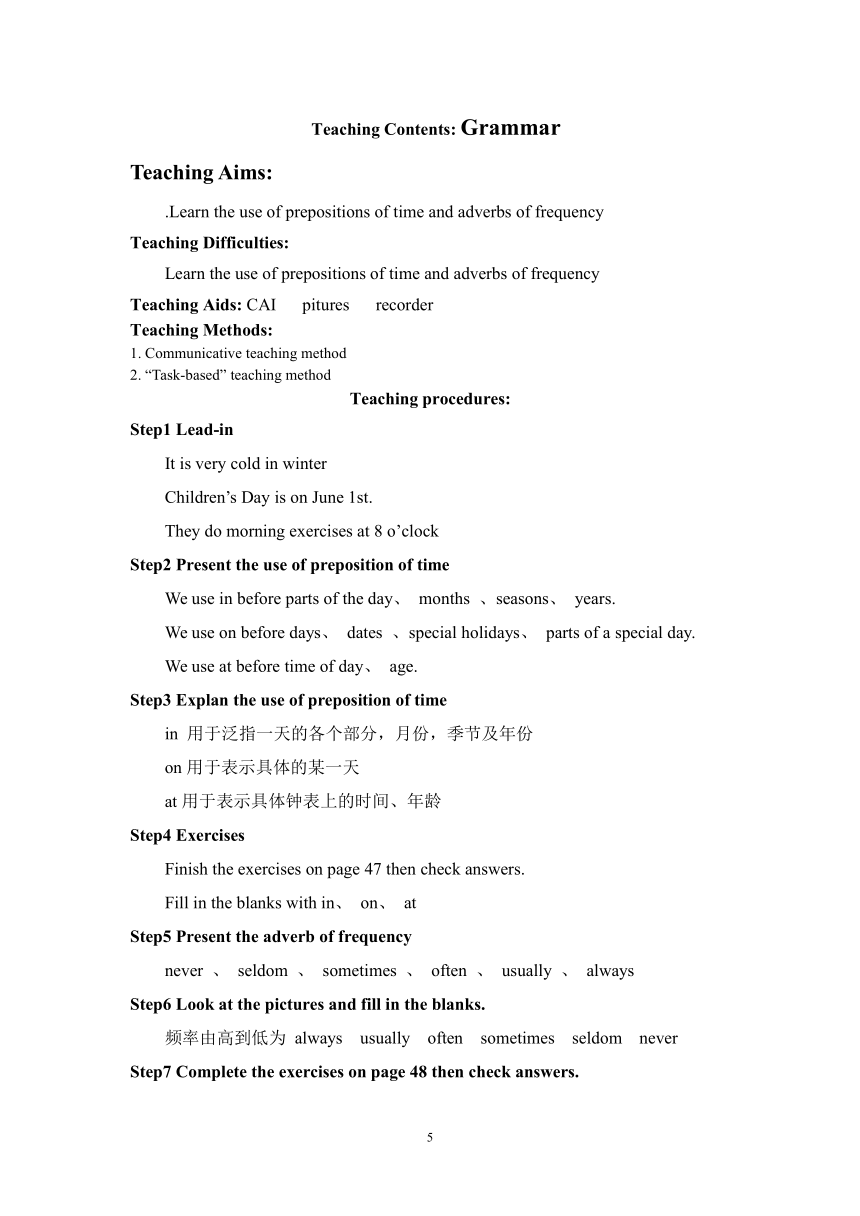 Teaching Contents: Grammar

Teaching Aims:

.Learn the use of prepositions of time and adverbs of frequency

Teaching Difficulties:

Learn the use of prepositions of time and adverbs of frequency

Teaching Aids: CAI pitures recorder

Teaching Methods:

1. Communicative teaching method
2. “Task-based” teaching method

Teaching procedures:

Step1 Lead-in

It is very cold in winter

Children’s Day is on June 1st.

They do morning exercises at 8 o’clock

Step2 Present the use of preposition of time

We use in before parts of the day、 months 、seasons、 years.

We use on before days、 dates 、special holidays、 parts of a special day.

We use at before time of day、 age.

Step3 Explan the use of preposition of time

in 用于泛指一天的各个部分，月份，季节及年份

on 用于表示具体的某一天

at 用于表示具体钟表上的时间、年龄

Step4 Exercises

Finish the exercises on page 47 then check answers.

Fill in the blanks with in、 on、 at

Step5 Present the adverb of frequency

never 、 seldom 、 sometimes 、 often 、 usually 、 always

Step6 Look at the pictures and fill in the blanks.

频率由高到低为 always usually often sometimes seldom never

Step7 Complete the exercises on page 48 then check answers.

5